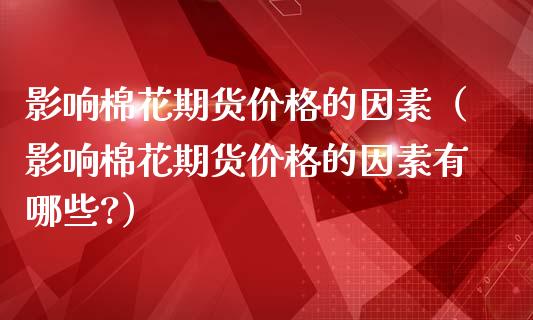 影响棉花期货价格的因素（影响棉花期货价格的因素有哪些?）